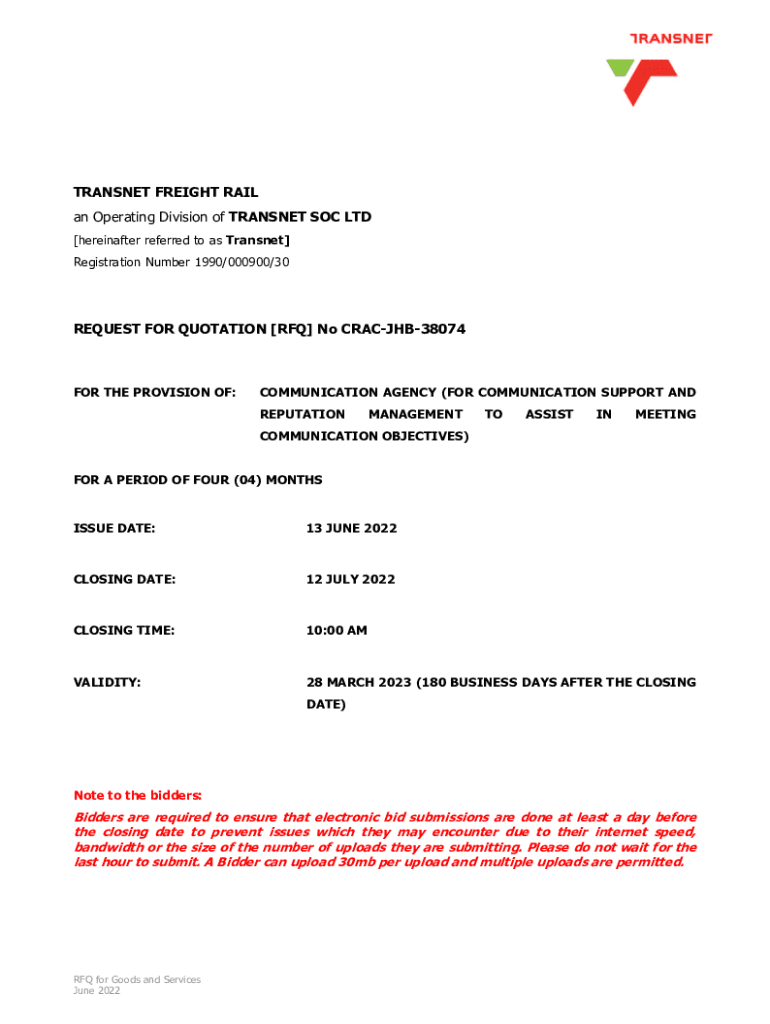 TRANSNET

TRANSNET FREIGHT RAIL
an Operating Division of TRANSNET SOC LTD
[hereinafter referred to as Transnet]
Registration Number 1990/000900/30

REQUEST FOR QUOTATION [RFQ] No CRAC-JHB-38074

FOR THE PROVISION OF: COMMUNICATION AGENCY (FOR COMMUNICATION SUPPORT AND REPUTATION MANAGEMENT TO ASSIST IN MEETING COMMUNICATION OBJECTIVES)

FOR A PERIOD OF FOUR (04) MONTHS

ISSUE DATE: 13 JUNE 2022

CLOSING DATE: 12 JULY 2022

CLOSING TIME: 10:00 AM

VALIDITY: 28 MARCH 2023 (180 BUSINESS DAYS AFTER THE CLOSING DATE)

Note to the bidders:
Bidders are required to ensure that electronic bid submissions are done at least a day before the closing date to prevent issues which they may encounter due to their internet speed, bandwidth or the size of the number of uploads they are submitting. Please do not wait for the last hour to submit. A Bidder can upload 30mb per upload and multiple uploads are permitted.

RFQ for Goods and Services
June 2022